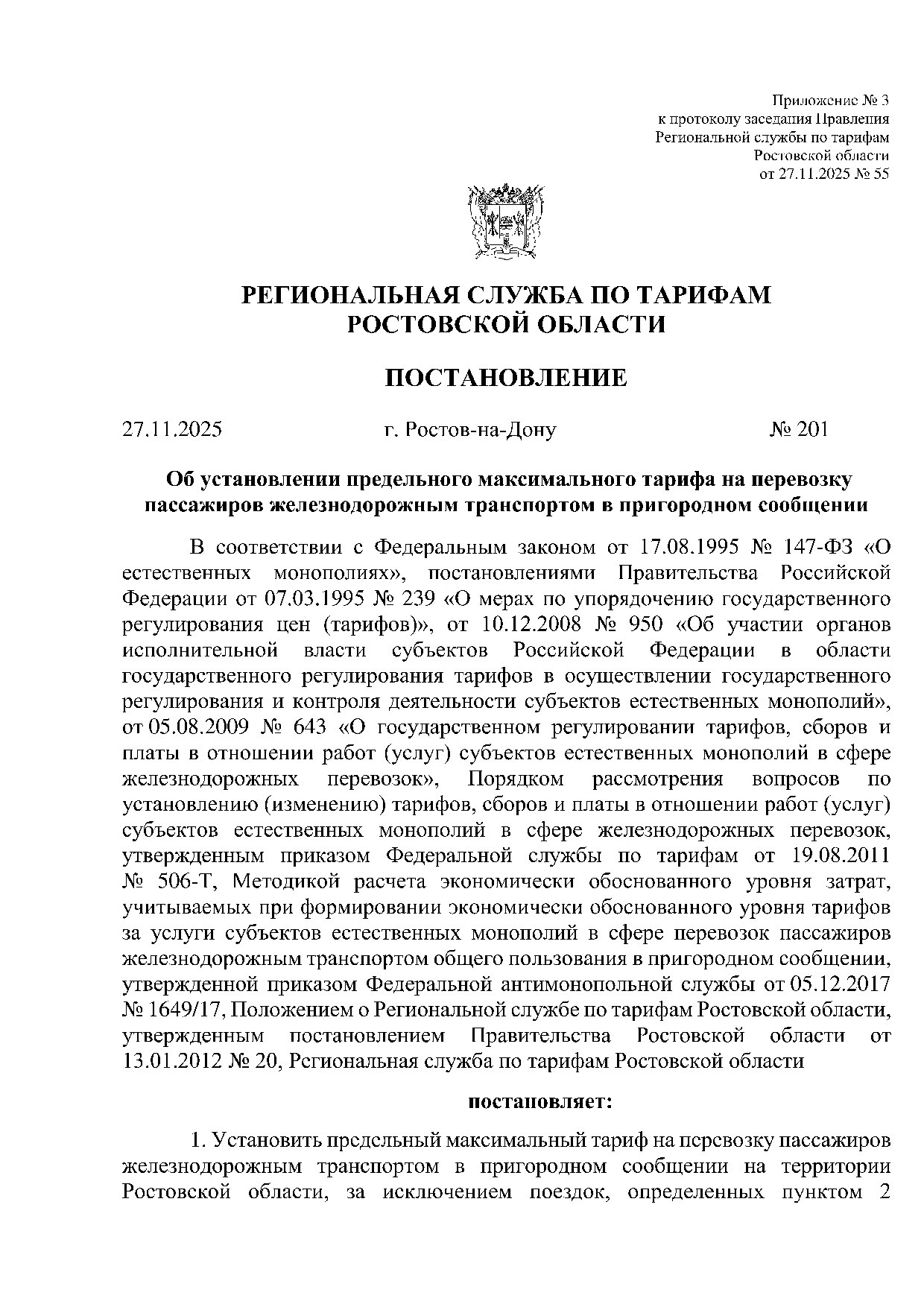 Приложение № 3
к протоколу заседания Правления
Региональной службы по тарифам
Ростовской области
от 27.11.2025 № 55

РЕГИОНАЛЬНАЯ СЛУЖБА ПО ТАРИФАМ
РОСТОВСКОЙ ОБЛАСТИ

ПОСТАНОВЛЕНИЕ

27.11.2025 г. Ростов-на-Дону № 201

Об установлении предельного максимального тарифа на перевозку пассажиров железнодорожным транспортом в пригородном сообщении

В соответствии с Федеральным законом от 17.08.1995 № 147-ФЗ «О естественных монополиях», постановлениями Правительства Российской Федерации от 07.03.1995 № 239 «О мерах по упорядочению государственного регулирования цен (тарифов)», от 10.12.2008 № 950 «Об участии органов исполнительной власти субъектов Российской Федерации в области государственного регулирования тарифов в осуществлении государственного регулирования и контроля деятельности субъектов естественных монополий», от 05.08.2009 № 643 «О государственном регулировании тарифов, сборов и платы в отношении работ (услуг) субъектов естественных монополий в сфере железнодорожных перевозок», Порядком рассмотрения вопросов по установлению (изменению) тарифов, сборов и платы в отношении работ (услуг) субъектов естественных монополий в сфере железнодорожных перевозок, утвержденным приказом Федеральной службы по тарифам от 19.08.2011 № 506-Т, Методикой расчета экономически обоснованного уровня затрат, учитываемых при формировании экономически обоснованного уровня тарифов за услуги субъектов естественных монополий в сфере перевозок пассажиров железнодорожным транспортом общего пользования в пригородном сообщении, утвержденной приказом Федеральной антимонопольной службы от 05.12.2017 № 1649/17, Положением о Региональной службе по тарифам Ростовской области, утвержденным постановлением Правительства Ростовской области от 13.01.2012 № 20, Региональная служба по тарифам Ростовской области

постановляет:

1. Установить предельный максимальный тариф на перевозку пассажиров железнодорожным транспортом в пригородном сообщении на территории Ростовской области, за исключением поездок, определенных пунктом 2